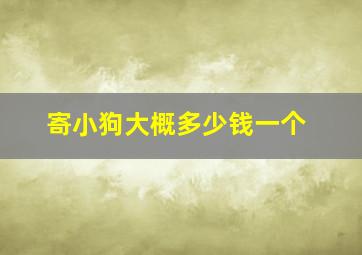 寄小狗大概多少钱一个